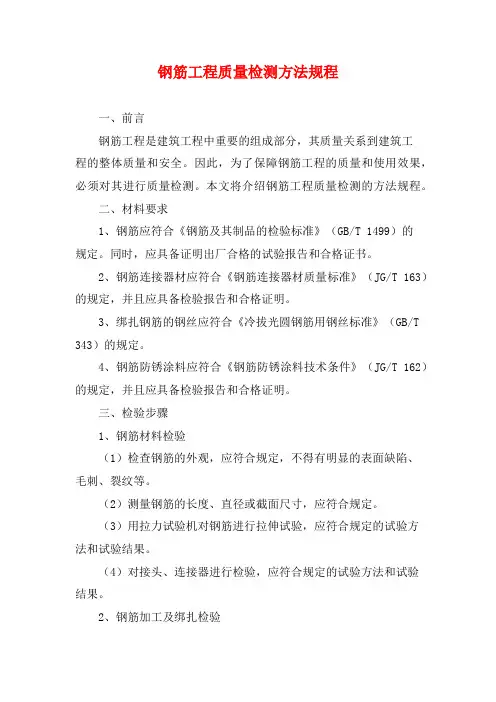 钢筋工程质量检测方法规程

一、前言

钢筋工程是建筑工程中重要的组成部分，其质量关系到建筑工程的整体质量和安全。因此，为了保障钢筋工程的质量和使用效果，必须对其进行质量检测。本文将介绍钢筋工程质量检测的方法规程。

二、材料要求

1、钢筋应符合《钢筋及其制品的检验标准》（GB/T 1499）的规定。同时，应具备证明出厂合格的试验报告和合格证书。

2、钢筋连接器材应符合《钢筋连接器材质量标准》（JG/T 163）的规定，并且应具备检验报告和合格证明。

3、绑扎钢筋的钢丝应符合《冷拔光圆钢筋用钢丝标准》（GB/T 343）的规定。

4、钢筋防锈涂料应符合《钢筋防锈涂料技术条件》（JG/T 162）的规定，并且应具备检验报告和合格证明。

三、检验步骤

1、钢筋材料检验

（1）检查钢筋的外观，应符合规定，不得有明显的表面缺陷、毛刺、裂纹等。

（2）测量钢筋的长度、直径或截面尺寸，应符合规定。

（3）用拉力试验机对钢筋进行拉伸试验，应符合规定的试验方法和试验结果。

（4）对接头、连接器进行检验，应符合规定的试验方法和试验结果。

2、钢筋加工及绑扎检验